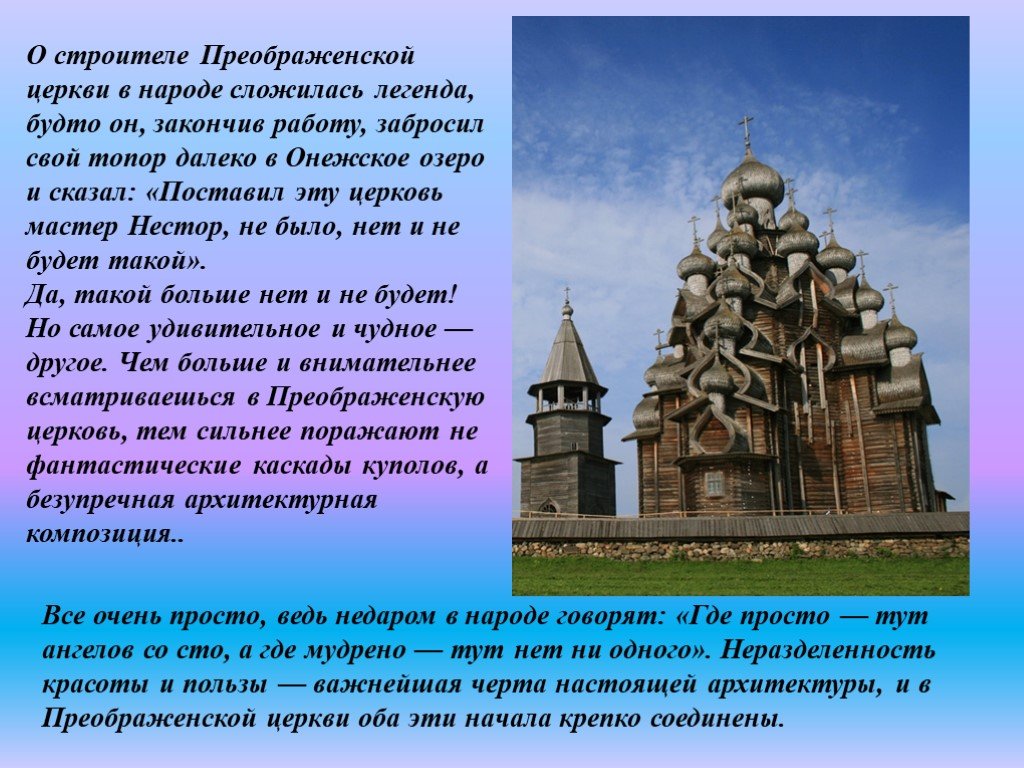 О строителе Преображенской церкви в народе сложилась легенда, будто он, закончив работу, забросил свой топор далеко в Онежское озеро и сказал: «Поставил эту церковь мастер Нестор, не было, нет и не будет такой».
Да, такой больше нет и не будет! Но самое удивительное и чудное — другое. Чем больше и внимательнее всматриваешься в Преображенскую церковь, тем сильнее поражают не фантастические каскады куполов, а безупречная архитектурная композиция..

Все очень просто, ведь недаром в народе говорят: «Где просто — тут ангелов со сто, а где мудрено — тут нет ни одного». Неразделенность красоты и пользы — важнейшая черта настоящей архитектуры, и в Преображенской церкви оба эти начала крепко соединены.